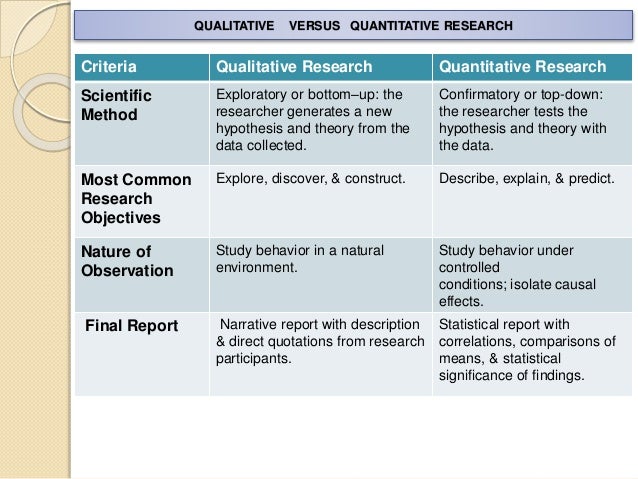 QUALITATIVE VERSUS QUANTITATIVE RESEARCH

| Criteria | Qualitative Research | Quantitative Research |
|---|---|---|
| Scientific Method | Exploratory or bottom–up: the researcher generates a new hypothesis and theory from the data collected. | Confirmatory or top-down: the researcher tests the hypothesis and theory with the data. |
| Most Common Research Objectives | Explore, discover, & construct. | Describe, explain, & predict. |
| Nature of Observation | Study behavior in a natural environment. | Study behavior under controlled conditions; isolate causal effects. |
| Final Report | Narrative report with description & direct quotations from research participants. | Statistical report with correlations, comparisons of means, & statistical significance of findings. |